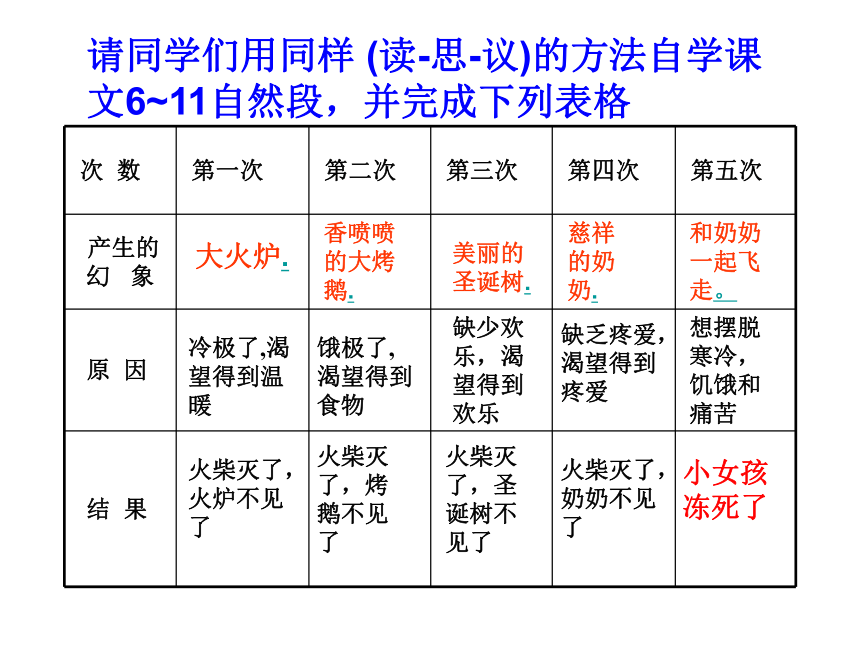 请同学们用同样 (读-思-议)的方法自学课文6~11自然段，并完成下列表格

| 次 数 | 第一次 | 第二次 | 第三次 | 第四次 | 第五次 |
|---|---|---|---|---|---|
| 产生的幻 象 | 大火炉. | 香喷喷的大烤鹅. | 美丽的圣诞树. | 慈祥的奶奶. | 和奶奶一起飞走。 |
| 原 因 | 冷极了,渴望得到温暖 | 饿极了,渴望得到食物 | 缺少欢乐，渴望得到欢乐 | 缺乏疼爱,渴望得到疼爱 | 想摆脱寒冷,饥饿和痛苦 |
| 结 果 | 火柴灭了,火炉不见了 | 火柴灭了，烤鹅不见了 | 火柴灭了，圣诞树不见了 | 火柴灭了,奶奶不见了 | 小女孩冻死了 |